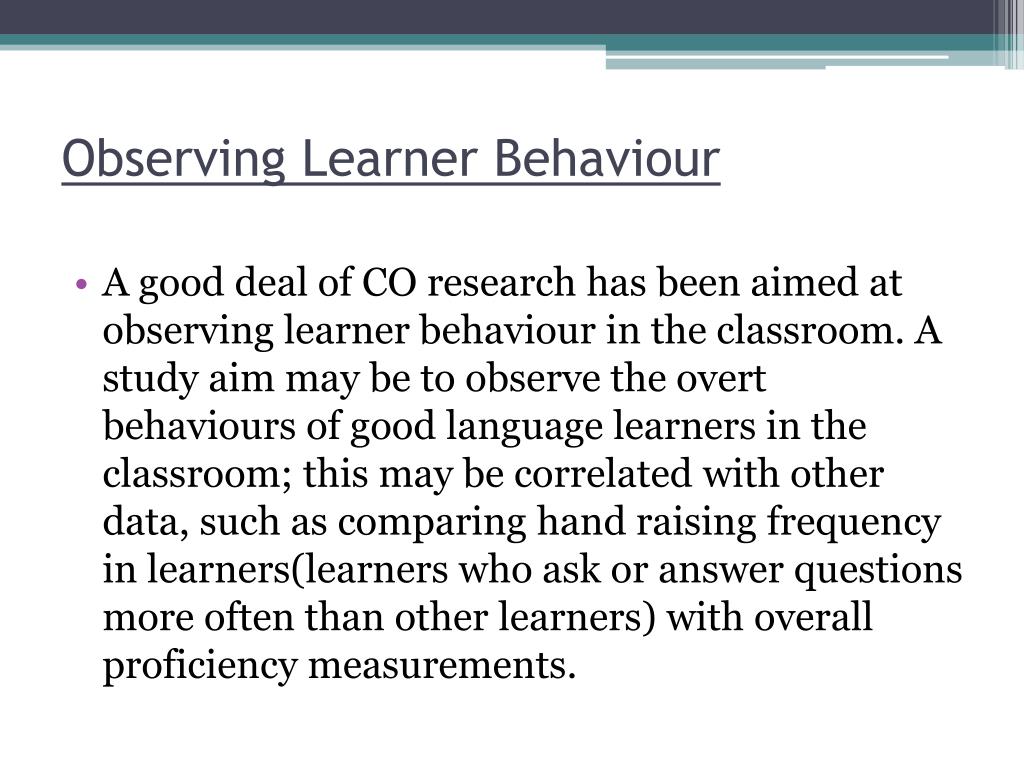 Observing Learner Behaviour

• A good deal of CO research has been aimed at observing learner behaviour in the classroom. A study aim may be to observe the overt behaviours of good language learners in the classroom; this may be correlated with other data, such as comparing hand raising frequency in learners(learners who ask or answer questions more often than other learners) with overall proficiency measurements.